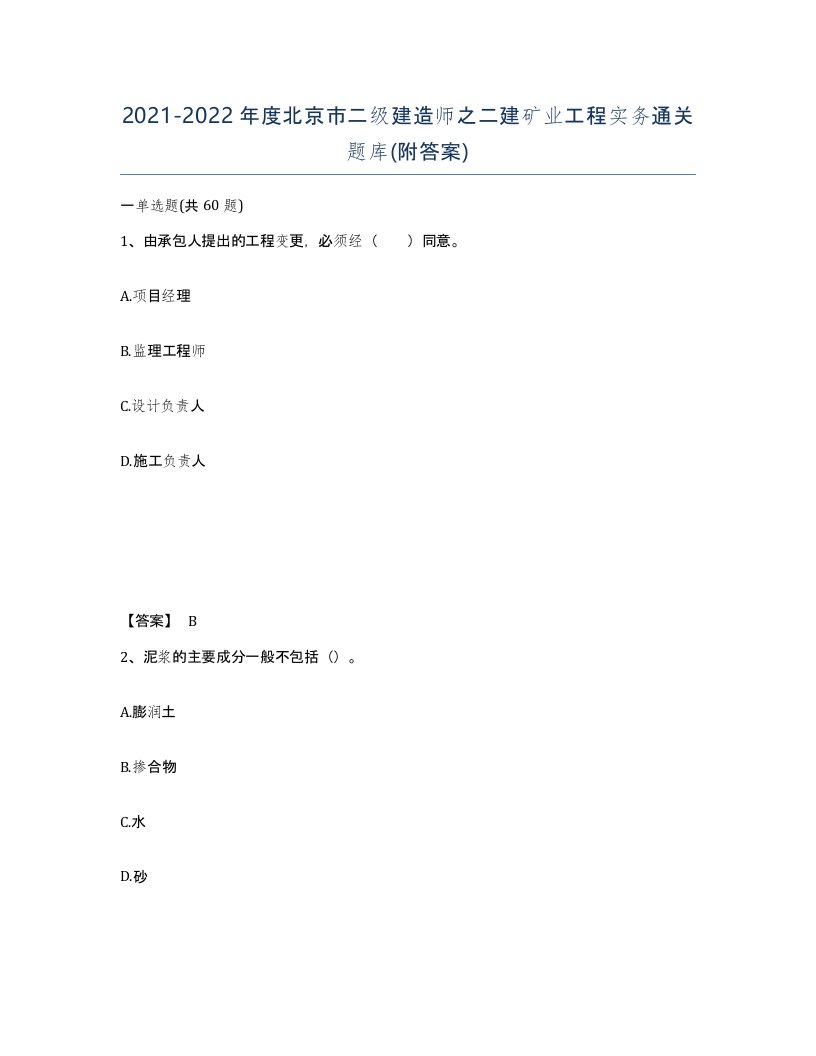 2021-2022年度北京市二级建造师之二建矿业工程实务通关题库(附答案)

一单选题(共60题)

1、由承包人提出的工程变更，必须经（　　）同意。

A.项目经理

B.监理工程师

C.设计负责人

D.施工负责人

【答案】 B

2、泥浆的主要成分一般不包括（）。

A.膨润土

B.掺合物

C.水

D.砂